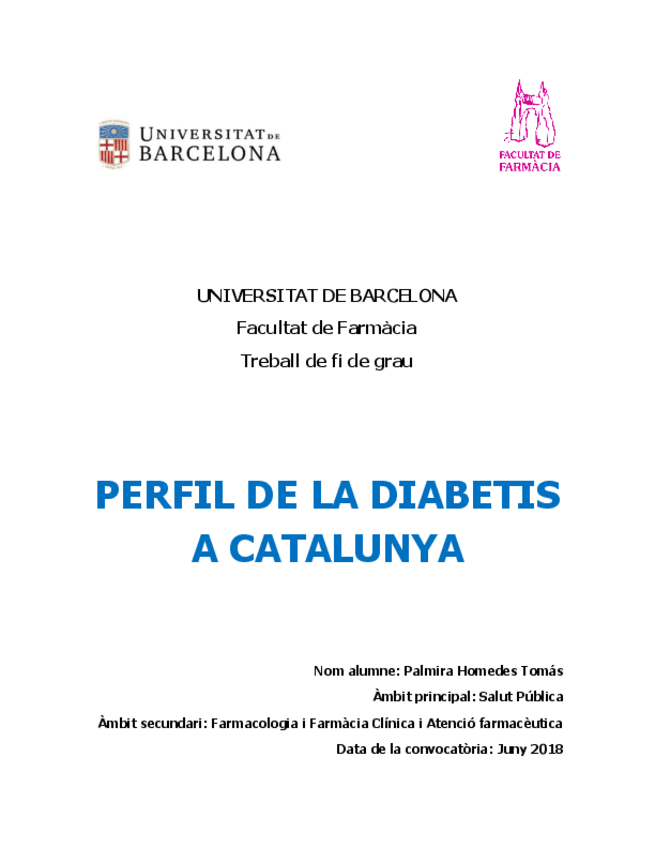 UNIVERSITAT DE BARCELONA

FACULTAT DE FARMÀCIA

UNIVERSITAT DE BARCELONA
Facultat de Farmàcia
Treball de fi de grau

PERFIL DE LA DIABETIS A CATALUNYA

Nom alumne: Palmira Homedes Tomás
Àmbit principal: Salut Pública
Àmbit secundari: Farmacologia i Farmàcia Clínica i Atenció farmacèutica
Data de la convocatòria: Juny 2018